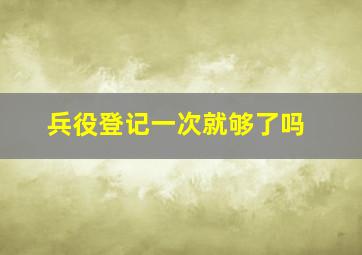 兵役登记一次就够了吗